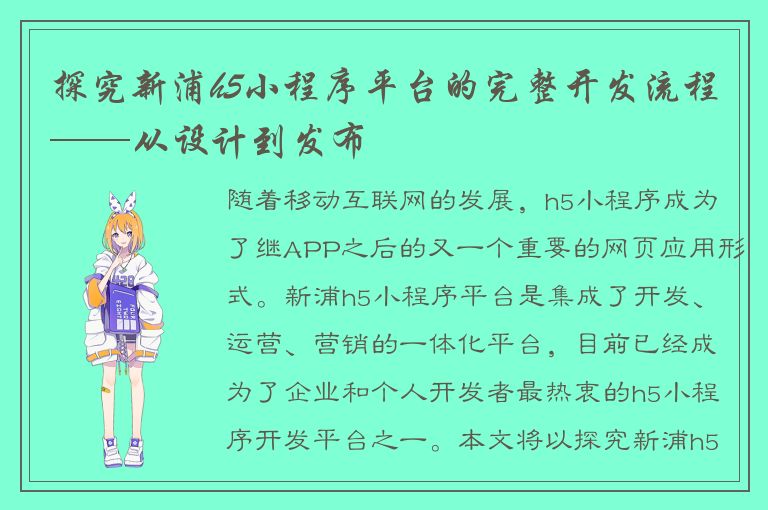 探究新浦h5小程序平台的完整开发流程——从设计到发布

随着移动互联网的发展，h5小程序成为了继APP之后的又一个重要的网页应用形式。新浦h5小程序平台是集成了开发、运营、营销的一体化平台，目前已经成为了企业和个人开发者最热衷的h5小程序开发平台之一。本文将以探究新浦h5